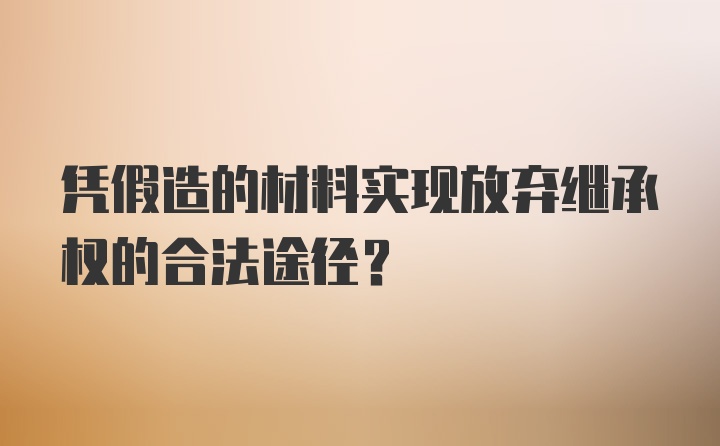 凭假造的材料实现放弃继承权的合法途径？